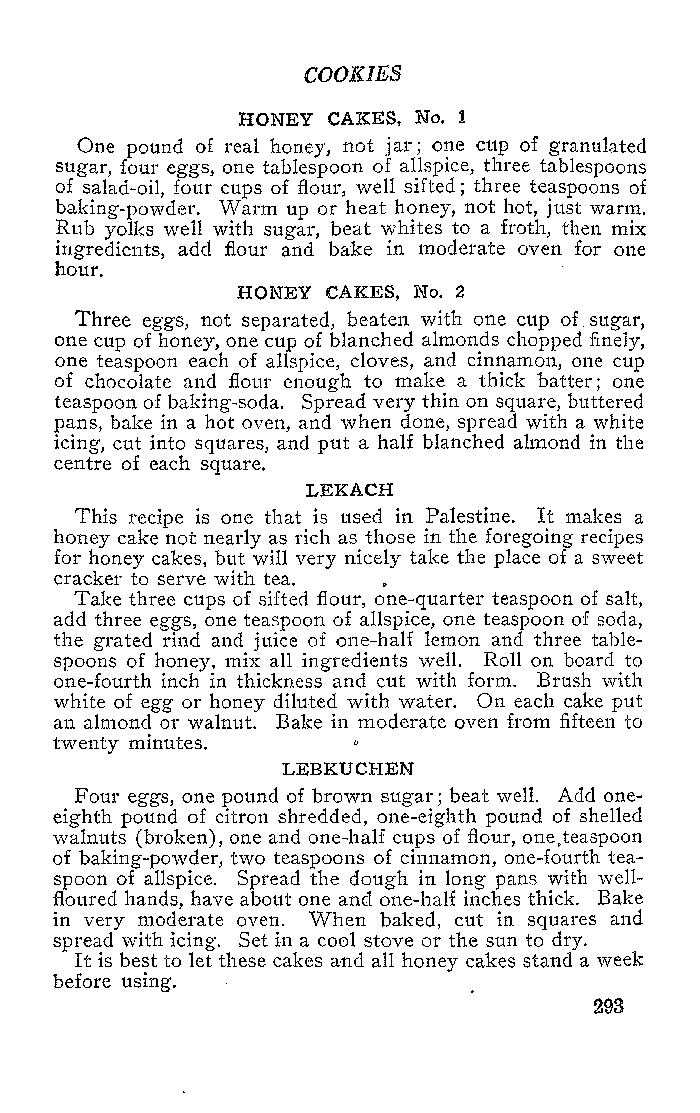 COOKIES

HONEY CAKES, No. 1

One pound of real honey, not jar; one cup of granulated sugar, four eggs, one tablespoon of allspice, three tablespoons of salad-oil, four cups of flour, well sifted; three teaspoons of baking-powder. Warm up or heat honey, not hot, just warm. Rub yolks well with sugar, beat whites to a froth, then mix ingredients, add flour and bake in moderate oven for one hour.

HONEY CAKES, No. 2

Three eggs, not separated, beaten with one cup of sugar, one cup of honey, one cup of blanched almonds chopped finely, one teaspoon each of allspice, cloves, and cinnamon, one cup of chocolate and flour enough to make a thick batter; one teaspoon of baking-soda. Spread very thin on square, buttered pans, bake in a hot oven, and when done, spread with a white icing, cut into squares, and put a half blanched almond in the centre of each square.

LEKACH

This recipe is one that is used in Palestine. It makes a honey cake not nearly as rich as those in the foregoing recipes for honey cakes, but will very nicely take the place of a sweet cracker to serve with tea.

Take three cups of sifted flour, one-quarter teaspoon of salt, add three eggs, one teaspoon of allspice, one teaspoon of soda, the grated rind and juice of one-half lemon and three tablespoons of honey, mix all ingredients well. Roll on board to one-fourth inch in thickness and cut with form. Brush with white of egg or honey diluted with water. On each cake put an almond or walnut. Bake in moderate oven from fifteen to twenty minutes.

LEBKUCHEN

Four eggs, one pound of brown sugar; beat well. Add one-eighth pound of citron shredded, one-eighth pound of shelled walnuts (broken), one and one-half cups of flour, one teaspoon of baking-powder, two teaspoons of cinnamon, one-fourth teaspoon of allspice. Spread the dough in long pans with well-floured hands, have about one and one-half inches thick. Bake in very moderate oven. When baked, cut in squares and spread with icing. Set in a cool stove or the sun to dry.

It is best to let these cakes and all honey cakes stand a week before using.

293